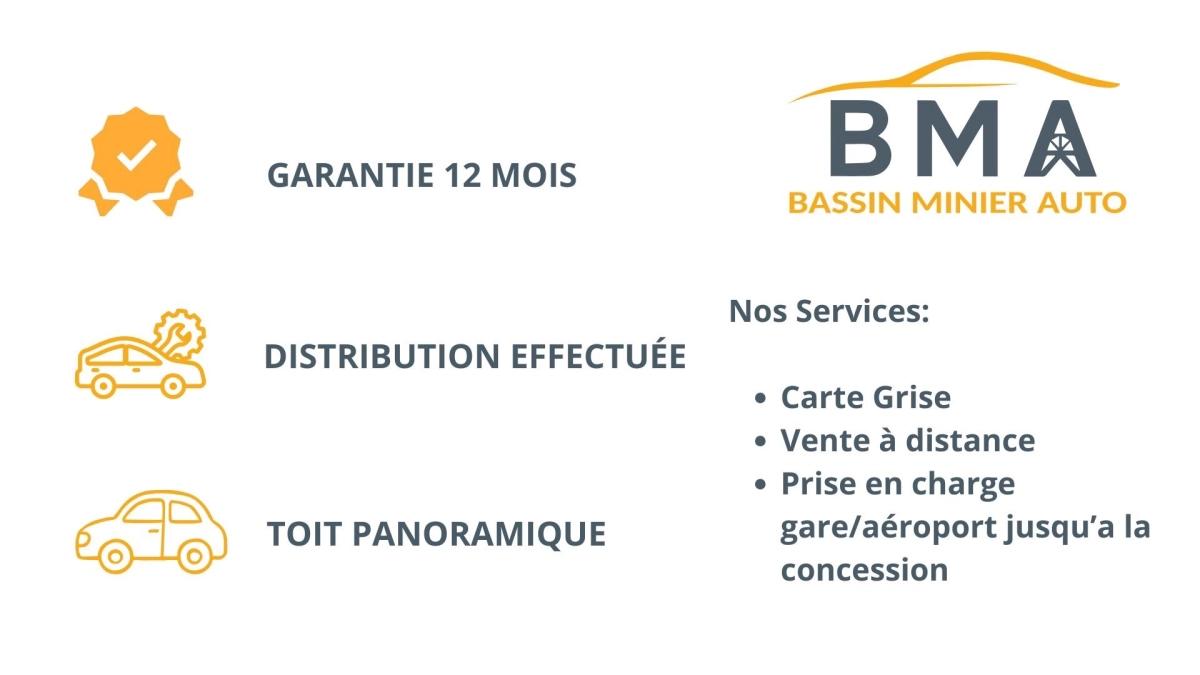 GARANTIE 12 MOIS

DISTRIBUTION EFFECTUÉE

TOIT PANORAMIQUE

BMA
BASSIN MINIER AUTO

Nos Services:

• Carte Grise
• Vente à distance
• Prise en charge gare/aéroport jusqu'a la concession